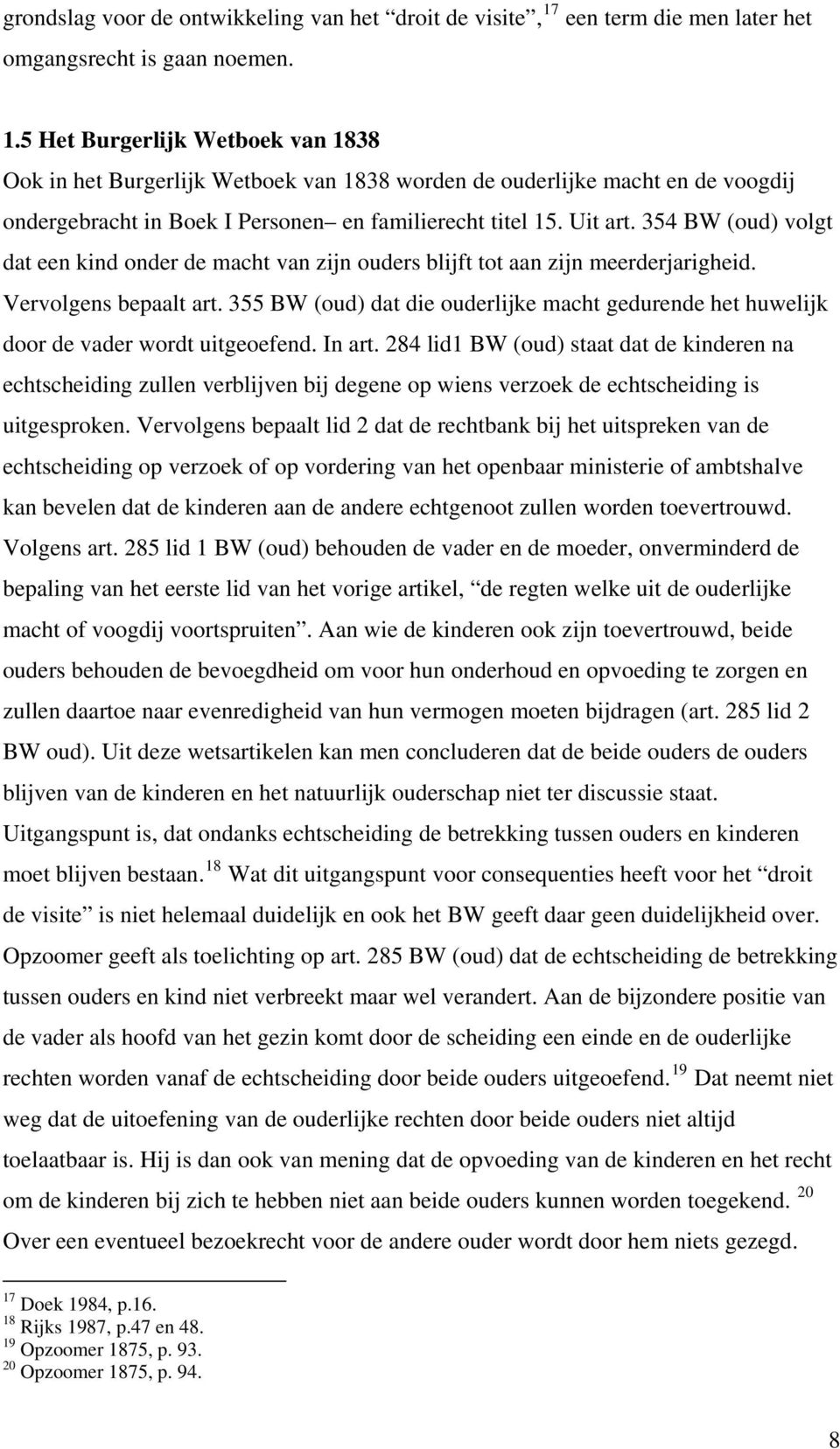 grondslag voor de ontwikkeling van het “droit de visite”, $^{17}$ een term die men later het omgangsrecht is gaan noemen.

1.5 Het Burgerlijk Wetboek van 1838

Ook in het Burgerlijk Wetboek van 1838 worden de ouderlijke macht en de voogdij ondergebracht in Boek I Personen– en familierecht titel 15. Uit art. 354 BW (oud) volgt dat een kind onder de macht van zijn ouders blijft tot aan zijn meerderjarigheid. Vervolgens bepaalt art. 355 BW (oud) dat die ouderlijke macht gedurende het huwelijk door de vader wordt uitgeoefend. In art. 284 lid1 BW (oud) staat dat de kinderen na echtscheiding zullen verblijven bij degene op wiens verzoek de echtscheiding is uitgesproken. Vervolgens bepaalt lid 2 dat de rechtbank bij het uitspreken van de echtscheiding op verzoek of op vordering van het openbaar ministerie of ambtshalve kan bevelen dat de kinderen aan de andere echtgenoot zullen worden toevertrouwd. Volgens art. 285 lid 1 BW (oud) behouden de vader en de moeder, onverminderd de bepaling van het eerste lid van het vorige artikel, “de regten welke uit de ouderlijke macht of voogdij voortspruiten”. Aan wie de kinderen ook zijn toevertrouwd, beide ouders behouden de bevoegdheid om voor hun onderhoud en opvoeding te zorgen en zullen daartoe naar evenredigheid van hun vermogen moeten bijdragen (art. 285 lid 2 BW oud). Uit deze wetsartikelen kan men concluderen dat de beide ouders de ouders blijven van de kinderen en het natuurlijk ouderschap niet ter discussie staat. Uitgangspunt is, dat ondanks echtscheiding de betrekking tussen ouders en kinderen moet blijven bestaan.$^{18}$ Wat dit uitgangspunt voor consequenties heeft voor het “droit de visite” is niet helemaal duidelijk en ook het BW geeft daar geen duidelijkheid over. Opzoomer geeft als toelichting op art. 285 BW (oud) dat de echtscheiding de betrekking tussen ouders en kind niet verbreekt maar wel verandert. Aan de bijzondere positie van de vader als hoofd van het gezin komt door de scheiding een einde en de ouderlijke rechten worden vanaf de echtscheiding door beide ouders uitgeoefend.$^{19}$ Dat neemt niet weg dat de uitoefening van de ouderlijke rechten door beide ouders niet altijd toelaatbaar is. Hij is dan ook van mening dat de opvoeding van de kinderen en het recht om de kinderen bij zich te hebben niet aan beide ouders kunnen worden toegekend. $^{20}$ Over een eventueel bezoekrecht voor de andere ouder wordt door hem niets gezegd.

$^{17}$ Doek 1984, p.16.
$^{18}$ Rijks 1987, p.47 en 48.
$^{19}$ Opzoomer 1875, p. 93.
$^{20}$ Opzoomer 1875, p. 94.

8